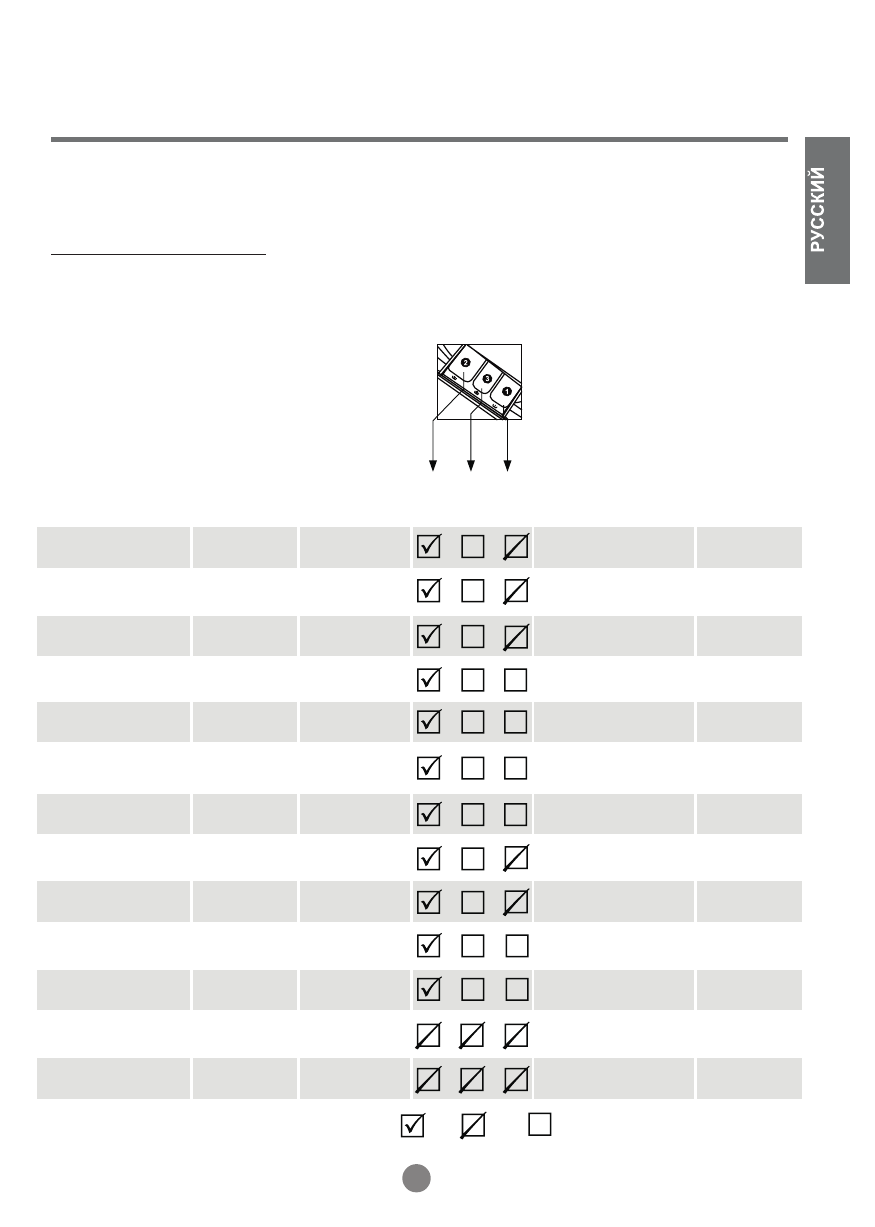 РУССКИЙ

2
3
1